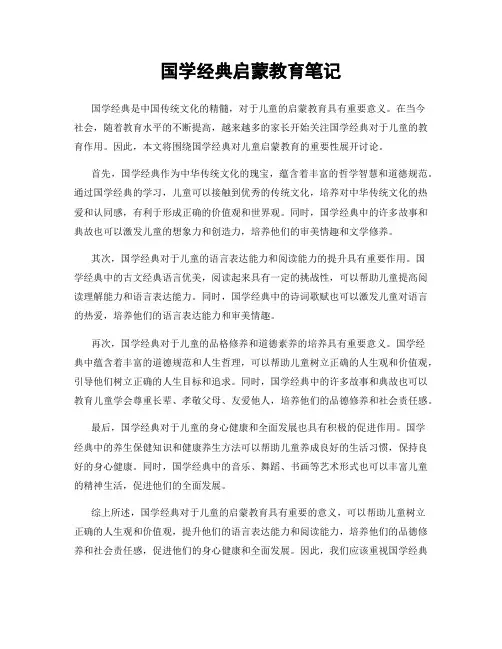 国学经典启蒙教育笔记

国学经典是中国传统文化的精髓，对于儿童的启蒙教育具有重要意义。在当今社会，随着教育水平的不断提高，越来越多的家长开始关注国学经典对于儿童的教育作用。因此，本文将围绕国学经典对儿童启蒙教育的重要性展开讨论。

首先，国学经典作为中华传统文化的瑰宝，蕴含着丰富的哲学智慧和道德规范。通过国学经典的学习，儿童可以接触到优秀的传统文化，培养对中华传统文化的热爱和认同感，有利于形成正确的价值观和世界观。同时，国学经典中的许多故事和典故也可以激发儿童的想象力和创造力，培养他们的审美情趣和文学修养。

其次，国学经典对于儿童的语言表达能力和阅读能力的提升具有重要作用。国学经典中的古文经典语言优美，阅读起来具有一定的挑战性，可以帮助儿童提高阅读理解能力和语言表达能力。同时，国学经典中的诗词歌赋也可以激发儿童对语言的热爱，培养他们的语言表达能力和审美情趣。

再次，国学经典对于儿童的品格修养和道德素养的培养具有重要意义。国学经典中蕴含着丰富的道德规范和人生哲理，可以帮助儿童树立正确的人生观和价值观，引导他们树立正确的人生目标和追求。同时，国学经典中的许多故事和典故也可以教育儿童学会尊重长辈、孝敬父母、友爱他人，培养他们的品德修养和社会责任感。

最后，国学经典对于儿童的身心健康和全面发展也具有积极的促进作用。国学经典中的养生保健知识和健康养生方法可以帮助儿童养成良好的生活习惯，保持良好的身心健康。同时，国学经典中的音乐、舞蹈、书画等艺术形式也可以丰富儿童的精神生活，促进他们的全面发展。

综上所述，国学经典对于儿童的启蒙教育具有重要的意义，可以帮助儿童树立正确的人生观和价值观，提升他们的语言表达能力和阅读能力，培养他们的品德修养和社会责任感，促进他们的身心健康和全面发展。因此，我们应该重视国学经典